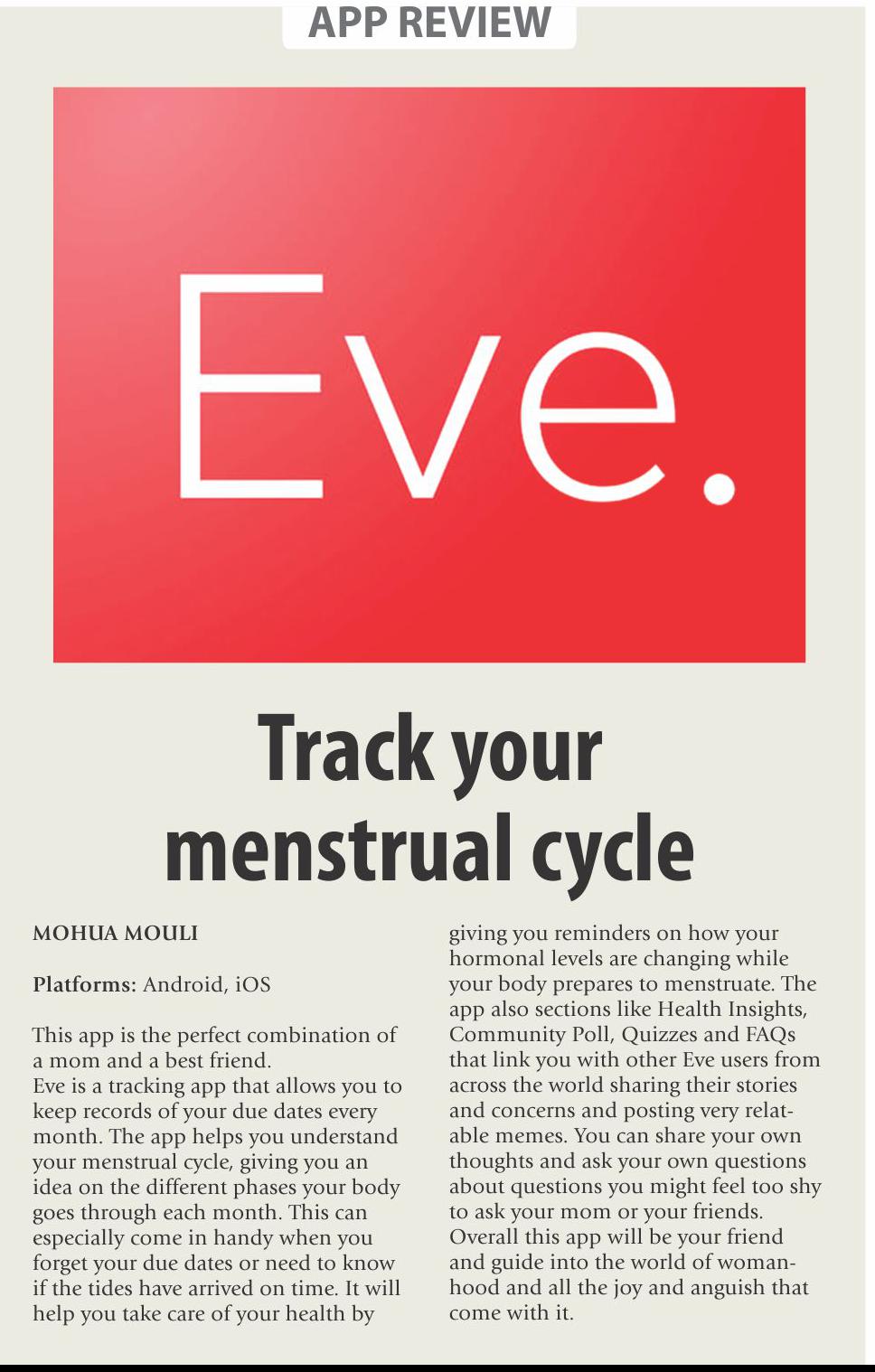 APP REVIEW

Eve.

Track your menstrual cycle

MOHUA MOULI

Platforms: Android, iOS

This app is the perfect combination of a mom and a best friend.
Eve is a tracking app that allows you to keep records of your due dates every month. The app helps you understand your menstrual cycle, giving you an idea on the different phases your body goes through each month. This can especially come in handy when you forget your due dates or need to know if the tides have arrived on time. It will help you take care of your health by giving you reminders on how your hormonal levels are changing while your body prepares to menstruate. The app also sections like Health Insights, Community Poll, Quizzes and FAQs that link you with other Eve users from across the world sharing their stories and concerns and posting very relatable memes. You can share your own thoughts and ask your own questions about questions you might feel too shy to ask your mom or your friends.
Overall this app will be your friend and guide into the world of womanhood and all the joy and anguish that come with it.